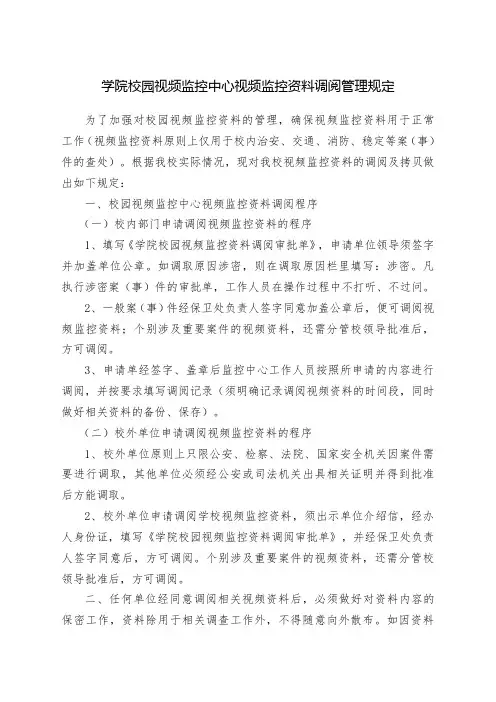 学院校园视频监控中心视频监控资料调阅管理规定

为了加强对校园视频监控资料的管理，确保视频监控资料用于正常工作（视频监控资料原则上仅用于校内治安、交通、消防、稳定等案（事）件的查处）。根据我校实际情况，现对我校视频监控资料的调阅及拷贝做出如下规定：

一、校园视频监控中心视频监控资料调阅程序

（一）校内部门申请调阅视频监控资料的程序

1、填写《学院校园视频监控资料调阅审批单》，申请单位领导须签字并加盖单位公章。如调取原因涉密，则在调取原因栏里填写：涉密。凡执行涉密案（事）件的审批单，工作人员在操作过程中不打听、不过问。

2、一般案（事）件经保卫处负责人签字同意加盖公章后，便可调阅视频监控资料；个别涉及重要案件的视频资料，还需分管校领导批准后，方可调阅。

3、申请单经签字、盖章后监控中心工作人员按照所申请的内容进行调阅，并按要求填写调阅记录（须明确记录调阅视频资料的时间段，同时做好相关资料的备份、保存）。

（二）校外单位申请调阅视频监控资料的程序

1、校外单位原则上只限公安、检察、法院、国家安全机关因案件需要进行调取，其他单位必须经公安或司法机关出具相关证明并得到批准后方能调取。

2、校外单位申请调阅学校视频监控资料，须出示单位介绍信，经办人身份证，填写《学院校园视频监控资料调阅审批单》，并经保卫处负责人签字同意后，方可调阅。个别涉及重要案件的视频资料，还需分管校领导批准后，方可调阅。

二、任何单位经同意调阅相关视频资料后，必须做好对资料内容的保密工作，资料除用于相关调查工作外，不得随意向外散布。如因资料